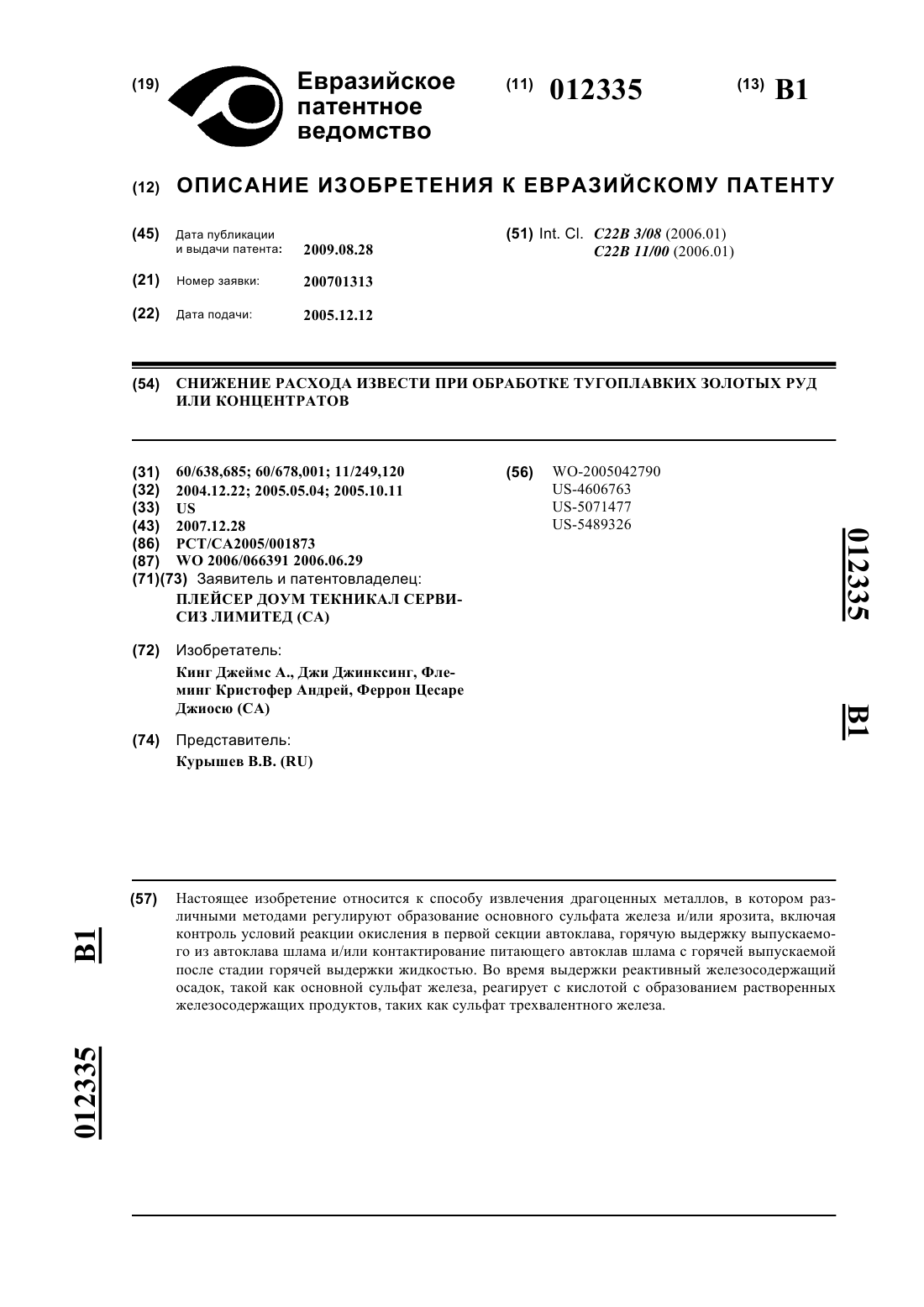 (19) Евразийское патентное ведомство

(11) 012335

(13) B1

(12) ОПИСАНИЕ ИЗОБРЕТЕНИЯ К ЕВРАЗИЙСКОМУ ПАТЕНТУ

(45) Дата публикации и выдачи патента: 2009.08.28

(21) Номер заявки: 200701313

(22) Дата подачи: 2005.12.12

(51) Int. Cl. C22B 3/08 (2006.01) C22B 11/00 (2006.01)

(54) СНИЖЕНИЕ РАСХОДА ИЗВЕСТИ ПРИ ОБРАБОТКЕ ТУГОПЛАВКИХ ЗОЛОТЫХ РУД ИЛИ КОНЦЕНТРАТОВ

(31) 60/638,685; 60/678,001; 11/249,120
(32) 2004.12.22; 2005.05.04; 2005.10.11
(33) US
(43) 2007.12.28
(86) PCT/CA2005/001873
(87) WO 2006/066391 2006.06.29
(71)(73) Заявитель и патентовладелец: ПЛЕЙСЕР ДОУМ ТЕКНИКАЛ СЕРВИСИЗ ЛИМИТЕД (CA)

(72) Изобретатель: Кинг Джеймс А., Джи Джинксинг, Флеминг Кристофер Андрей, Феррон Цесаре Джиосю (CA)

(74) Представитель: Курышев В.В. (RU)

(56) WO-2005042790
US-4606763
US-5071477
US-5489326

012335 B1

(57) Настоящее изобретение относится к способу извлечения драгоценных металлов, в котором различными методами регулируют образование основного сульфата железа и/или ярозита, включая контроль условий реакции окисления в первой секции автоклава, горячую выдержку выпускаемого из автоклава шлама и/или контактирование питающего автоклав шлама с горячей выпускаемой после стадии горячей выдержки жидкостью. Во время выдержки реактивный железосодержащий осадок, такой как основной сульфат железа, реагирует с кислотой с образованием растворенных железосодержащих продуктов, таких как сульфат трехвалентного железа.

B1 012335